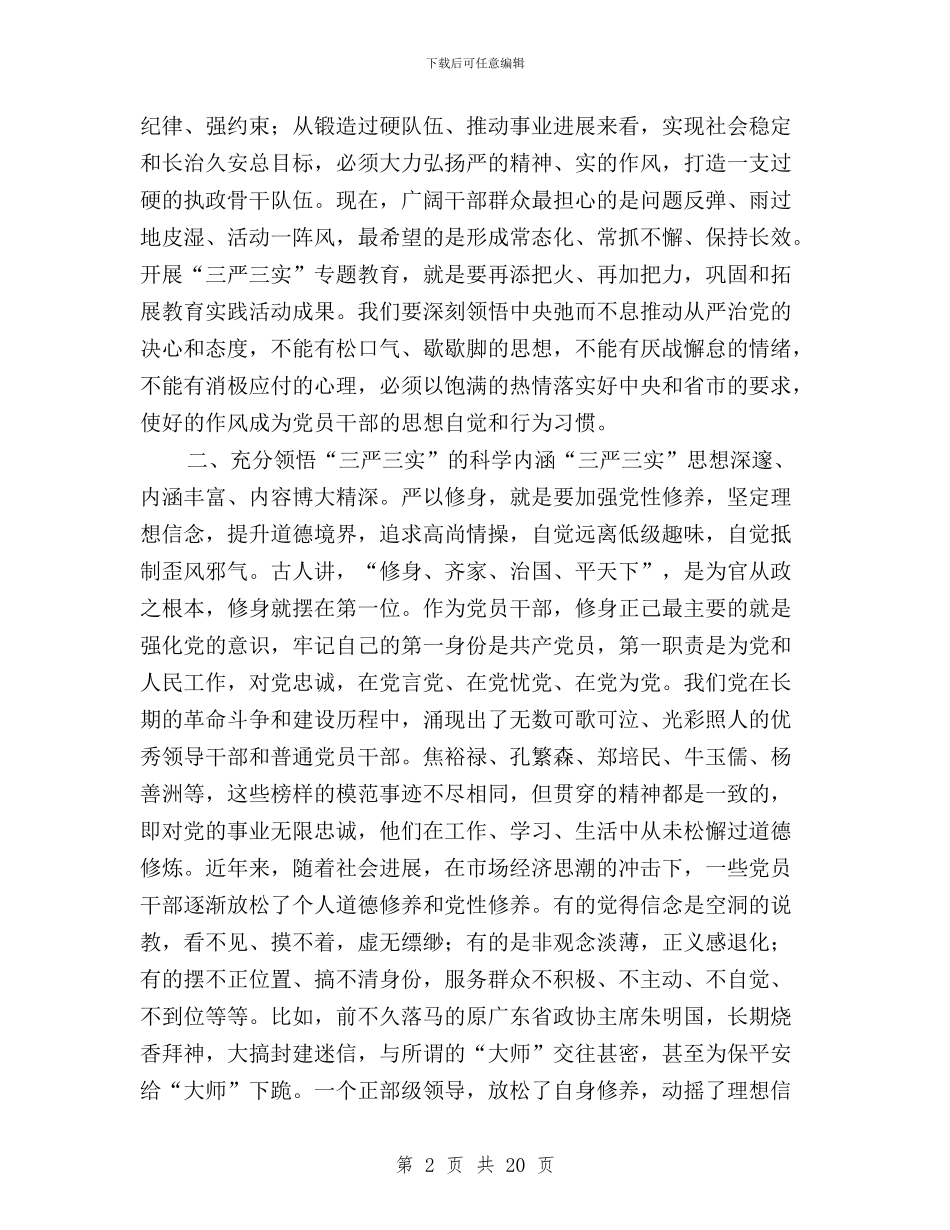 下载后可任意编辑

纪律、强约束；从锻造过硬队伍、推动事业进展来看，实现社会稳定和长治久安总目标，必须大力弘扬严的精神、实的作风，打造一支过硬的执政骨干队伍。现在，广阔干部群众最担心的是问题反弹、雨过地皮湿、活动一阵风，最希望的是形成常态化、常抓不懈、保持长效。开展“三严三实”专题教育，就是要再添把火、再加把力，巩固和拓展教育实践活动成果。我们要深刻领悟中央弛而不息推动从严治党的决心和态度，不能有松口气、歇歇脚的思想，不能有厌战懈怠的情绪，不能有消极应付的心理，必须以饱满的热情落实好中央和省市的要求，使好的作风成为党员干部的思想自觉和行为习惯。

二、充分领悟“三严三实”的科学内涵“三严三实”思想深邃、内涵丰富、内容博大精深。严以修身，就是要加强党性修养，坚定理想信念，提升道德境界，追求高尚情操，自觉远离低级趣味，自觉抵制歪风邪气。古人讲，“修身、齐家、治国、平天下”，是为官从政之根本，修身就摆在第一位。作为党员干部，修身正己最主要的就是强化党的意识，牢记自己的第一身份是共产党员，第一职责是为党和人民工作，对党忠诚，在党言党、在党忧党、在党为党。我们党在长期的革命斗争和建设历程中，涌现出了无数可歌可泣、光彩照人的优秀领导干部和普通党员干部。焦裕禄、孔繁森、郑培民、牛玉儒、杨善洲等，这些榜样的模范事迹不尽相同，但贯穿的精神都是一致的，即对党的事业无限忠诚，他们在工作、学习、生活中从未松懈过道德修炼。近年来，随着社会进展，在市场经济思潮的冲击下，一些党员干部逐渐放松了个人道德修养和党性修养。有的觉得信念是空洞的说教，看不见、摸不着，虚无缥缈；有的是非观念淡薄，正义感退化；有的摆不正位置、搞不清身份，服务群众不积极、不主动、不自觉、不到位等等。比如，前不久落马的原广东省政协主席朱明国，长期烧香拜神，大搞封建迷信，与所谓的“大师”交往甚密，甚至为保平安给“大师”下跪。一个正部级领导，放松了自身修养，动摇了理想信

第 2 页 共 20 页